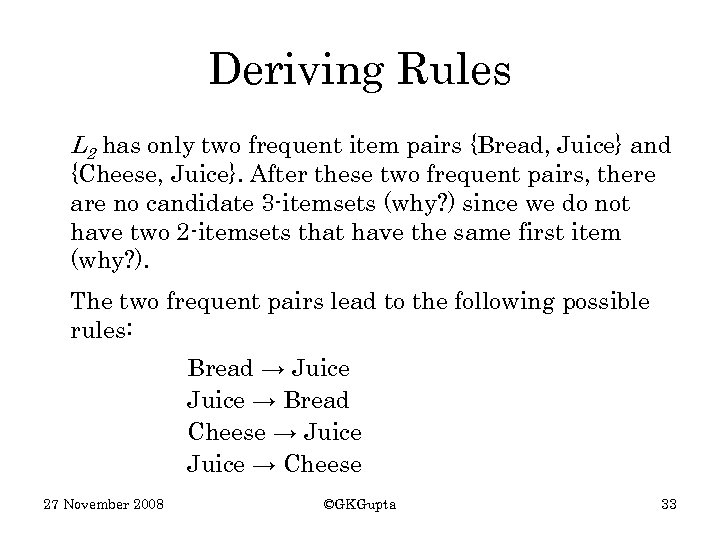 Deriving Rules

$L_2$ has only two frequent item pairs {Bread, Juice} and {Cheese, Juice}. After these two frequent pairs, there are no candidate 3-itemsets (why?) since we do not have two 2-itemsets that have the same first item (why?).

The two frequent pairs lead to the following possible rules:

Bread → Juice
Juice → Bread
Cheese → Juice
Juice → Cheese

27 November 2008

©GKGupta

33